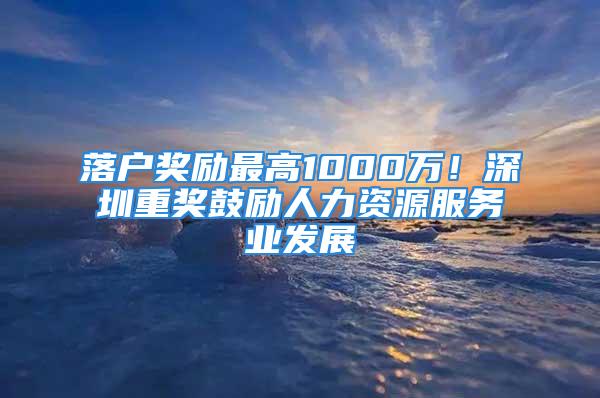 落户奖励最高1000万！深圳重奖鼓励人力资源服务业发展